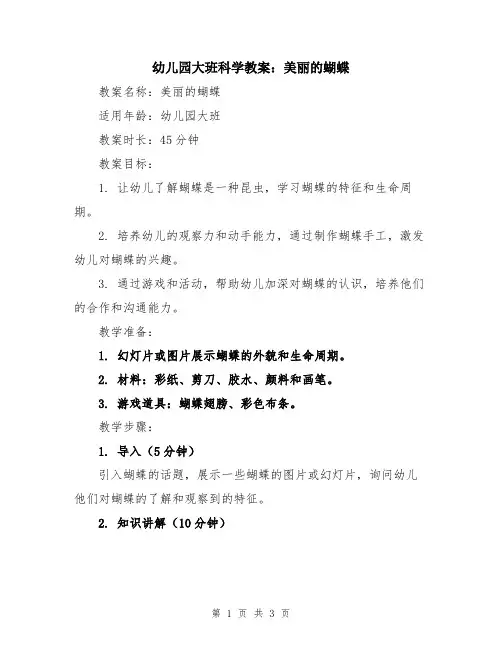 幼儿园大班科学教案：美丽的蝴蝶

教案名称：美丽的蝴蝶

适用年龄：幼儿园大班

教案时长：45分钟

教案目标：

1. 让幼儿了解蝴蝶是一种昆虫，学习蝴蝶的特征和生命周期。

2. 培养幼儿的观察力和动手能力，通过制作蝴蝶手工，激发幼儿对蝴蝶的兴趣。

3. 通过游戏和活动，帮助幼儿加深对蝴蝶的认识，培养他们的合作和沟通能力。

教学准备：

1. 幻灯片或图片展示蝴蝶的外貌和生命周期。

2. 材料：彩纸、剪刀、胶水、颜料和画笔。

3. 游戏道具：蝴蝶翅膀、彩色布条。

教学步骤：

1. 导入（5分钟）

引入蝴蝶的话题，展示一些蝴蝶的图片或幻灯片，询问幼儿他们对蝴蝶的了解和观察到的特征。

2. 知识讲解（10分钟）

第 1 页 共 3 页